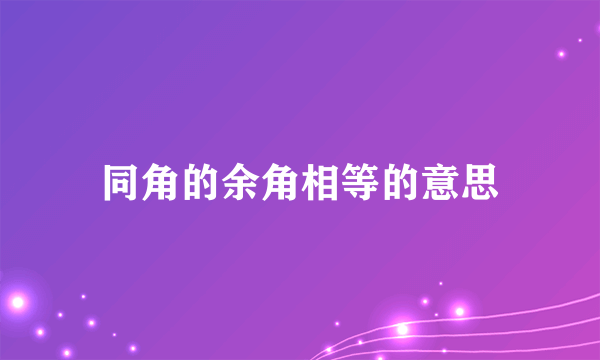 同角的余角相等的意思